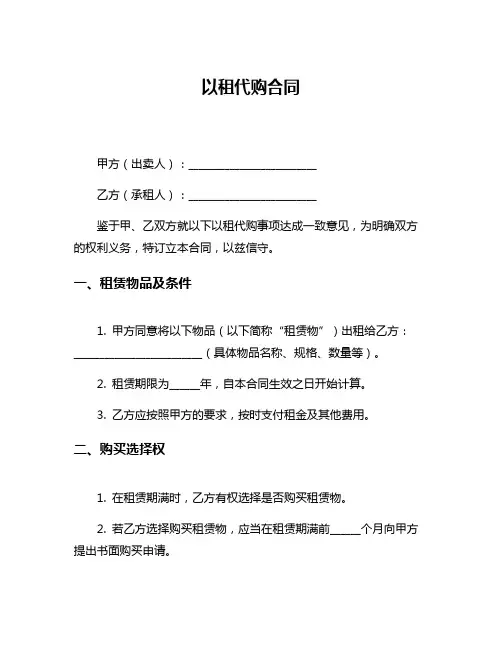 以租代购合同

甲方（出卖人）：________________________

乙方（承租人）：________________________

鉴于甲、乙双方就以下以租代购事项达成一致意见，为明确双方的权利义务，特订立本合同，以兹信守。

一、租赁物品及条件

1. 甲方同意将以下物品（以下简称“租赁物”）出租给乙方：________________________（具体物品名称、规格、数量等）。

2. 租赁期限为______年，自本合同生效之日开始计算。

3. 乙方应按照甲方的要求，按时支付租金及其他费用。

二、购买选择权

1. 在租赁期满时，乙方有权选择是否购买租赁物。

2. 若乙方选择购买租赁物，应当在租赁期满前______个月向甲方提出书面购买申请。